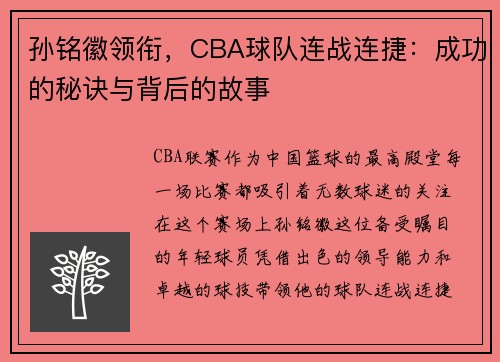 孙铭徽领衔，CBA球队连战连捷：成功的秘诀与背后的故事

CBA联赛作为中国篮球的最高殿堂每一场比赛都吸引着无数球迷的关注在这个赛场上孙铭徽这位备受瞩目的年轻球员凭借出色的领导能力和卓越的球技带领他的球队连战连捷